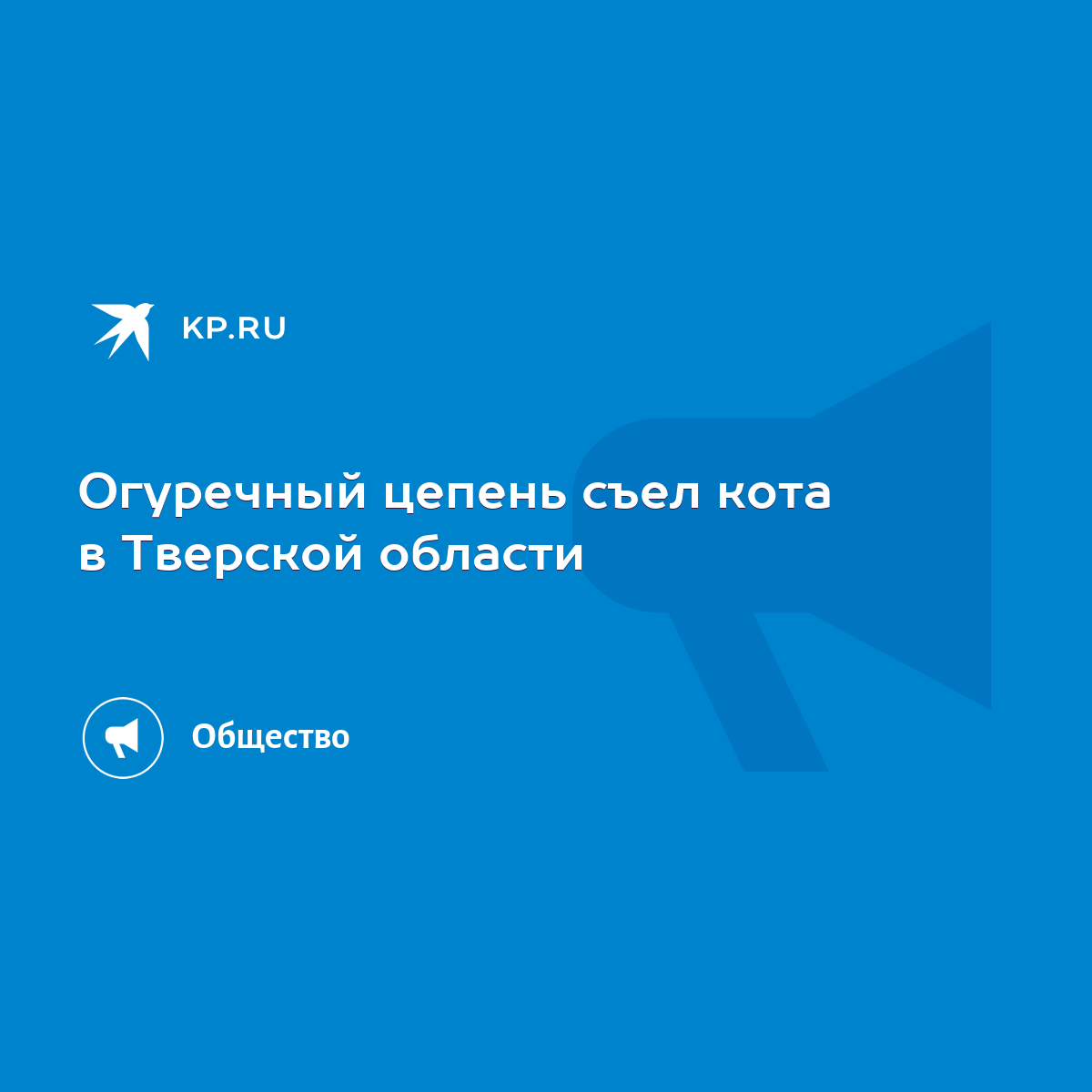 KP.RU

Огуречный цепень съел кота в Тверской области

Общество